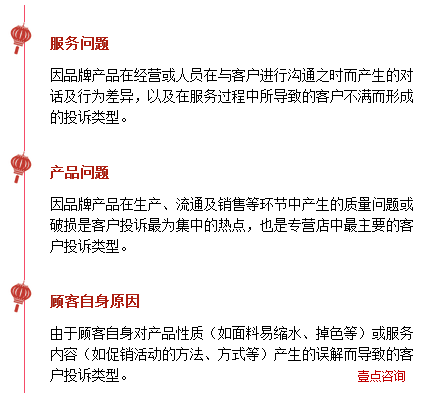 服务问题

因品牌产品在经营或人员在与客户进行沟通之时而产生的对话及行为差异，以及在服务过程中所导致的客户不满而形成的投诉类型。

产品问题

因品牌产品在生产、流通及销售等环节中产生的质量问题或破损是客户投诉最为集中的热点，也是专营店中最主要的客户投诉类型。

顾客自身原因

由于顾客自身对产品性质（如面料易缩水、掉色等）或服务内容（如促销活动的方法、方式等）产生的误解而导致的客户投诉类型。

壹点咨询